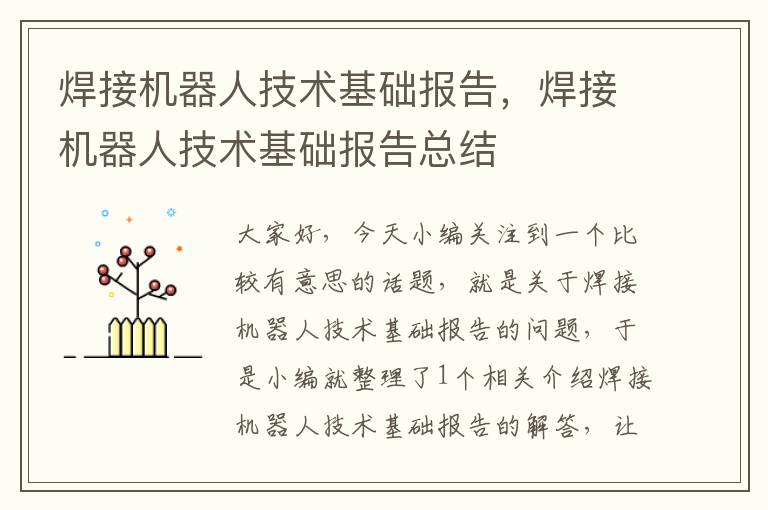 焊接机器人技术基础报告，焊接机器人技术基础报告总结

大家好，今天小编关注到一个比较有意思的话题，就是关于焊接机器人技术基础报告的问题，于是小编就整理了1个相关介绍焊接机器人技术基础报告的解答，让